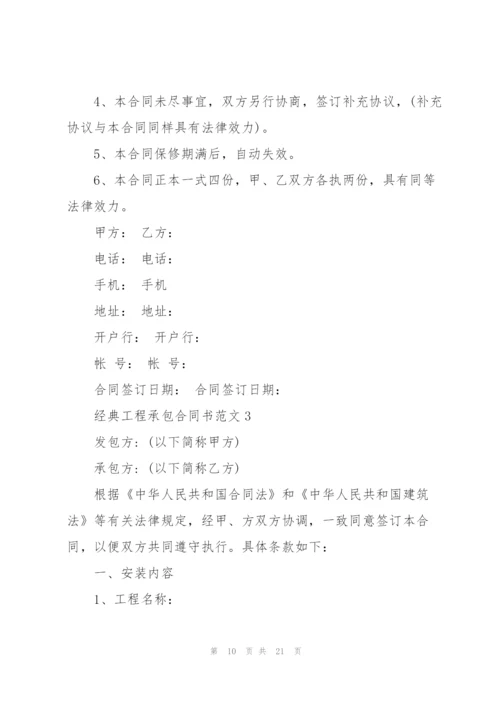 4、本合同未尽事宜，双方另行协商，签订补充协议，(补充协议与本合同同样具有法律效力)。

5、本合同保修期满后，自动失效。

6、本合同正本一式四份，甲、乙双方各执两份，具有同等法律效力。

甲方： 乙方：

电话： 电话：

手机： 手机

地址： 地址：

开户行： 开户行：

帐 号： 帐 号：

合同签订日期： 合同签订日期：

经典工程承包合同书范文 3

发包方：(以下简称甲方)

承包方：(以下简称乙方)

根据《中华人民共和国合同法》和《中华人民共和国建筑法》等有关法律规定，经甲、方双方协调，一致同意签订本合同，以便双方共同遵守执行。具体条款如下：

一、安装内容

1、工程名称：

第 10 页 共 21 页